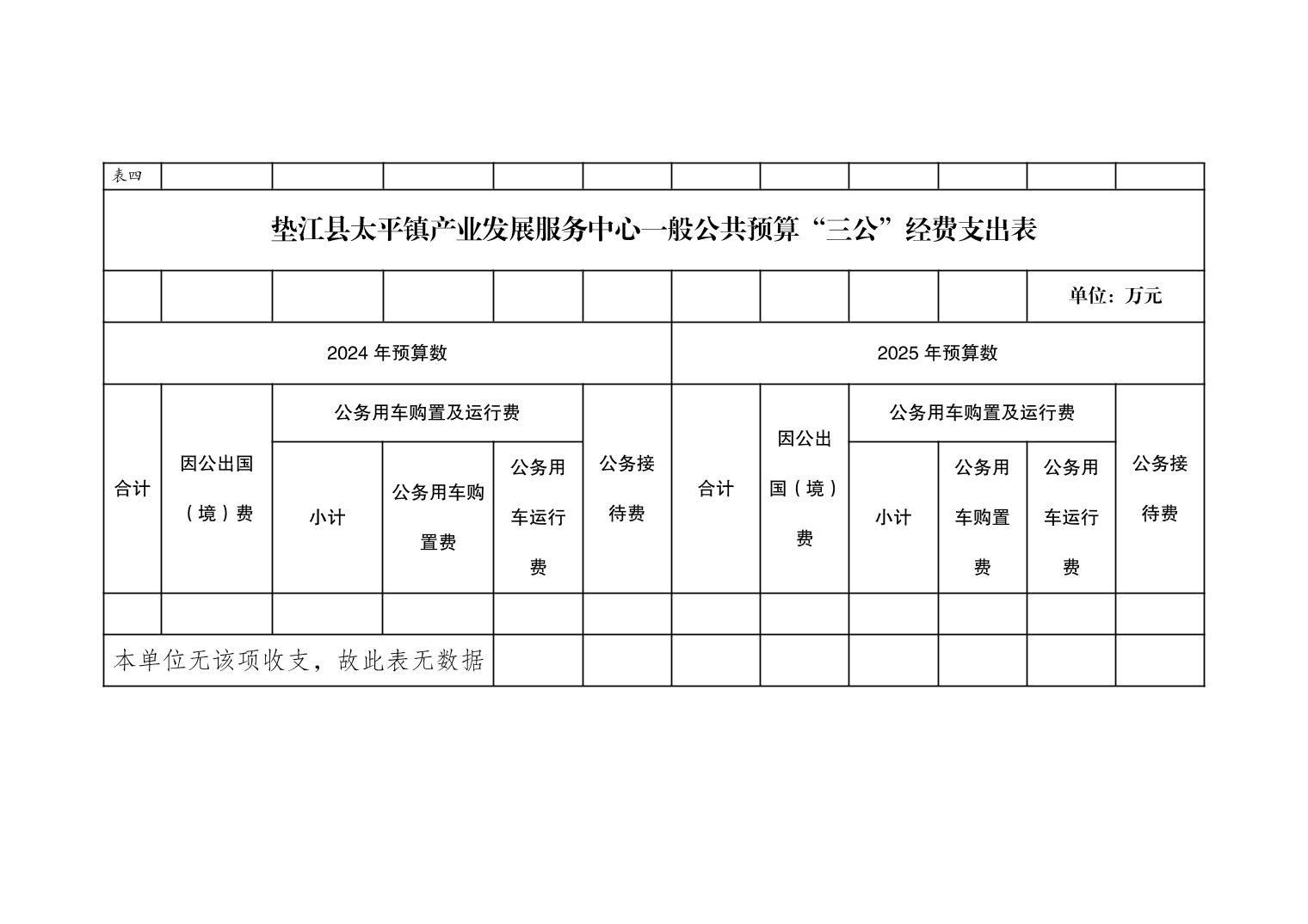 表四

垫江县太平镇产业发展服务中心一般公共预算“三公”经费支出表

单位：万元

| 2024 年预算数 | | | | | | 2025 年预算数 | | | | | |
|---|---|---|---|---|---|---|---|---|---|---|---|
| 合计 | 因公出国（境）费 | 公务用车购置及运行费 | | | 公务接待费 | 合计 | 因公出国（境）费 | 公务用车购置及运行费 | | | 公务接待费 |
| | | 小计 | 公务用车购置费 | 公务用车运行费 | | | | 小计 | 公务用车购置费 | 公务用车运行费 | |
| | | | | | | | | | | | |
| 本单位无该项收支，故此表无数据 | | | | | | | | | | | |